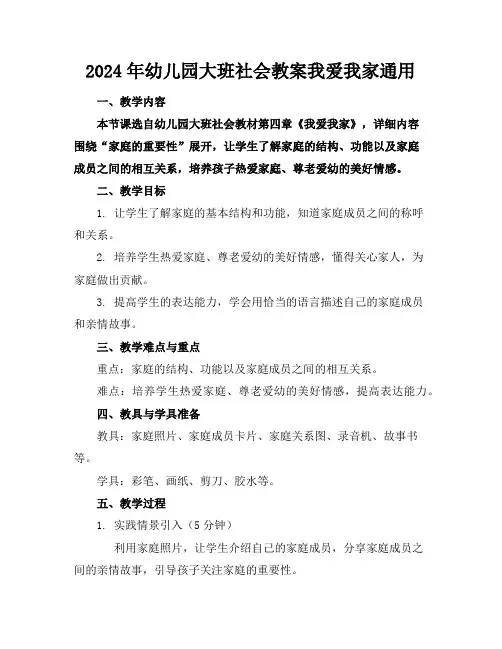 2024年幼儿园大班社会教案我爱我家通用

一、教学内容

本节课选自幼儿园大班社会教材第四章《我爱我家》，详细内容围绕“家庭的重要性”展开，让学生了解家庭的结构、功能以及家庭成员之间的相互关系，培养孩子热爱家庭、尊老爱幼的美好情感。

二、教学目标

1. 让学生了解家庭的基本结构和功能，知道家庭成员之间的称呼和关系。

2. 培养学生热爱家庭、尊老爱幼的美好情感，懂得关心家人，为家庭做出贡献。

3. 提高学生的表达能力，学会用恰当的语言描述自己的家庭成员和亲情故事。

三、教学难点与重点

重点：家庭的结构、功能以及家庭成员之间的相互关系。

难点：培养学生热爱家庭、尊老爱幼的美好情感，提高表达能力。

四、教具与学具准备

教具：家庭照片、家庭成员卡片、家庭关系图、录音机、故事书等。

学具：彩笔、画纸、剪刀、胶水等。

五、教学过程

1. 实践情景引入（5分钟）

利用家庭照片，让学生介绍自己的家庭成员，分享家庭成员之间的亲情故事，引导孩子关注家庭的重要性。